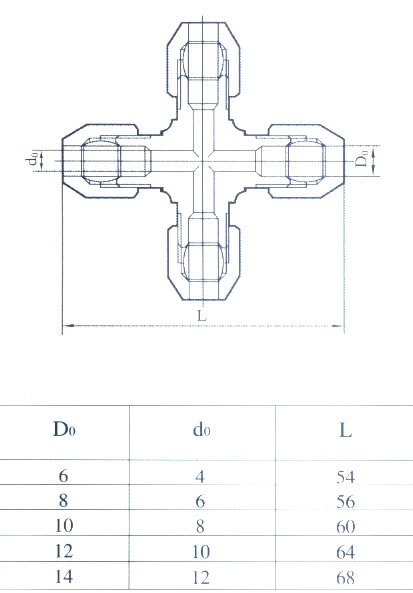 $d_0$

$D_0$

L

| $D_0$ | $d_0$ | L |
|---|---|---|
| 6 | 4 | 54 |
| 8 | 6 | 56 |
| 10 | 8 | 60 |
| 12 | 10 | 64 |
| 14 | 12 | 68 |